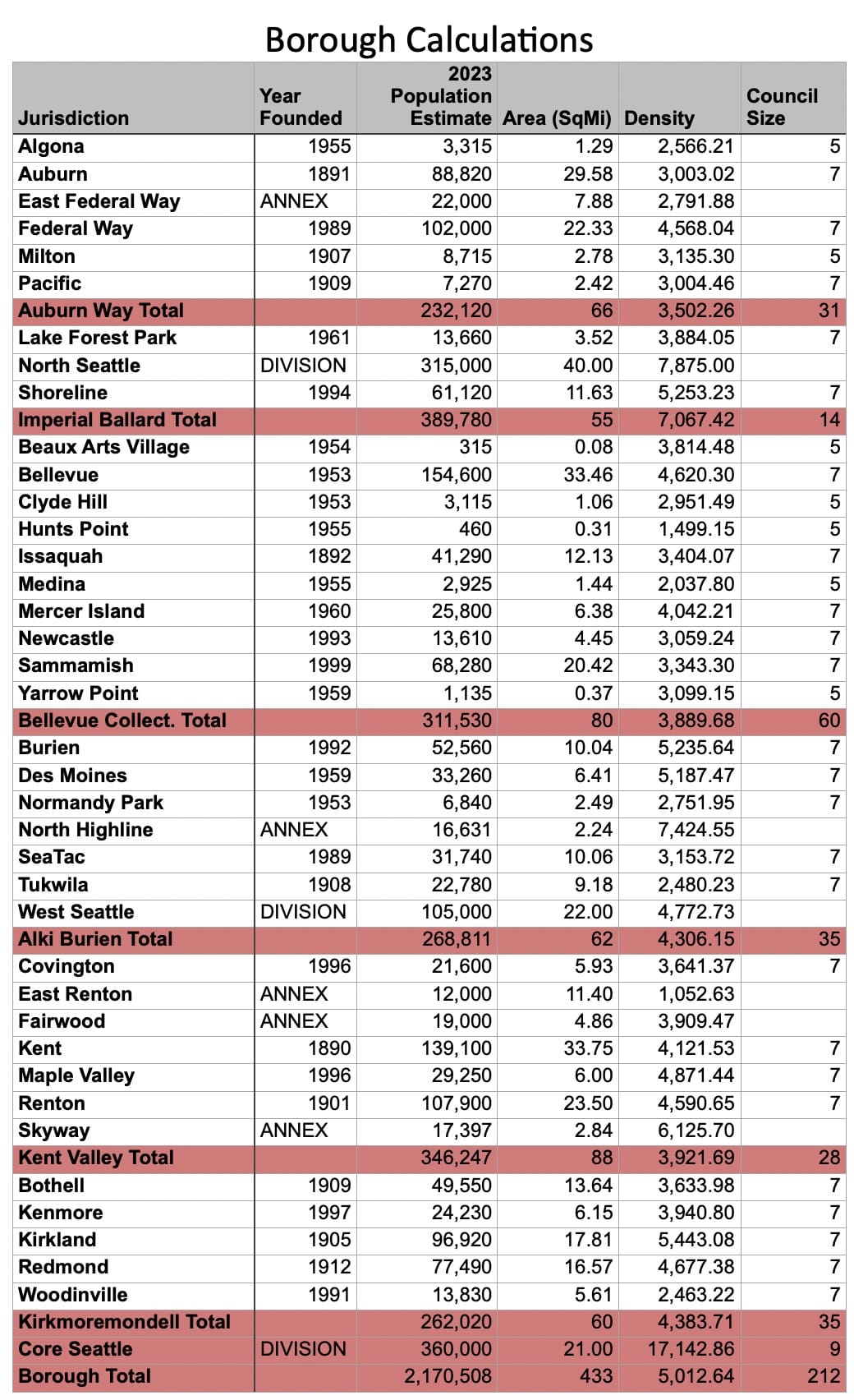 Borough Calculations

| Jurisdiction | Year Founded | 2023 Population Estimate | Area (SqMi) | Density | Council Size |
|---|---|---|---|---|---|
| Algona | 1955 | 3,315 | 1.29 | 2,566.21 | 5 |
| Auburn | 1891 | 88,820 | 29.58 | 3,003.02 | 7 |
| East Federal Way | ANNEX | 22,000 | 7.88 | 2,791.88 | |
| Federal Way | 1989 | 102,000 | 22.33 | 4,568.04 | 7 |
| Milton | 1907 | 8,715 | 2.78 | 3,135.30 | 5 |
| Pacific | 1909 | 7,270 | 2.42 | 3,004.46 | 7 |
| Auburn Way Total | | 232,120 | 66 | 3,502.26 | 31 |
| Lake Forest Park | 1961 | 13,660 | 3.52 | 3,884.05 | 7 |
| North Seattle | DIVISION | 315,000 | 40.00 | 7,875.00 | |
| Shoreline | 1994 | 61,120 | 11.63 | 5,253.23 | 7 |
| Imperial Ballard Total | | 389,780 | 55 | 7,067.42 | 14 |
| Beaux Arts Village | 1954 | 315 | 0.08 | 3,814.48 | 5 |
| Bellevue | 1953 | 154,600 | 33.46 | 4,620.30 | 7 |
| Clyde Hill | 1953 | 3,115 | 1.06 | 2,951.49 | 5 |
| Hunts Point | 1955 | 460 | 0.31 | 1,499.15 | 5 |
| Issaquah | 1892 | 41,290 | 12.13 | 3,404.07 | 7 |
| Medina | 1955 | 2,925 | 1.44 | 2,037.80 | 5 |
| Mercer Island | 1960 | 25,800 | 6.38 | 4,042.21 | 7 |
| Newcastle | 1993 | 13,610 | 4.45 | 3,059.24 | 7 |
| Sammamish | 1999 | 68,280 | 20.42 | 3,343.30 | 7 |
| Yarrow Point | 1959 | 1,135 | 0.37 | 3,099.15 | 5 |
| Bellevue Collect. Total | | 311,530 | 80 | 3,889.68 | 60 |
| Burien | 1992 | 52,560 | 10.04 | 5,235.64 | 7 |
| Des Moines | 1959 | 33,260 | 6.41 | 5,187.47 | 7 |
| Normandy Park | 1953 | 6,840 | 2.49 | 2,751.95 | 7 |
| North Highline | ANNEX | 16,631 | 2.24 | 7,424.55 | |
| SeaTac | 1989 | 31,740 | 10.06 | 3,153.72 | 7 |
| Tukwila | 1908 | 22,780 | 9.18 | 2,480.23 | 7 |
| West Seattle | DIVISION | 105,000 | 22.00 | 4,772.73 | |
| Alki Burien Total | | 268,811 | 62 | 4,306.15 | 35 |
| Covington | 1996 | 21,600 | 5.93 | 3,641.37 | 7 |
| East Renton | ANNEX | 12,000 | 11.40 | 1,052.63 | |
| Fairwood | ANNEX | 19,000 | 4.86 | 3,909.47 | |
| Kent | 1890 | 139,100 | 33.75 | 4,121.53 | 7 |
| Maple Valley | 1996 | 29,250 | 6.00 | 4,871.44 | 7 |
| Renton | 1901 | 107,900 | 23.50 | 4,590.65 | 7 |
| Skyway | ANNEX | 17,397 | 2.84 | 6,125.70 | |
| Kent Valley Total | | 346,247 | 88 | 3,921.69 | 28 |
| Bothell | 1909 | 49,550 | 13.64 | 3,633.98 | 7 |
| Kenmore | 1997 | 24,230 | 6.15 | 3,940.80 | 7 |
| Kirkland | 1905 | 96,920 | 17.81 | 5,443.08 | 7 |
| Redmond | 1912 | 77,490 | 16.57 | 4,677.38 | 7 |
| Woodinville | 1991 | 13,830 | 5.61 | 2,463.22 | 7 |
| Kirkmoremondell Total | | 262,020 | 60 | 4,383.71 | 35 |
| Core Seattle | DIVISION | 360,000 | 21.00 | 17,142.86 | 9 |
| Borough Total | | 2,170,508 | 433 | 5,012.64 | 212 |